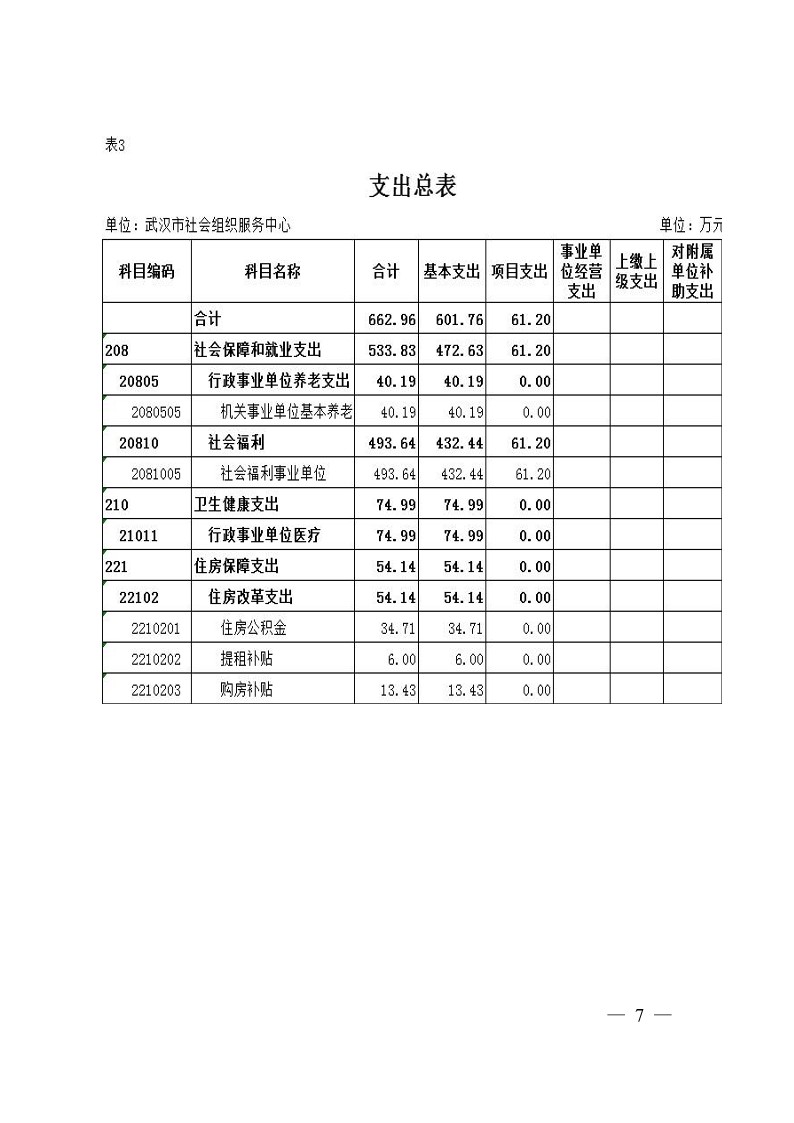 表3

支出总表

单位：武汉市社会组织服务中心 单位：万元

| 科目编码 | 科目名称 | 合计 | 基本支出 | 项目支出 | 事业单位经营支出 | 上缴上级支出 | 对附属单位补助支出 |
|---|---|---|---|---|---|---|---|
| | 合计 | 662.96 | 601.76 | 61.20 | | | |
| 208 | 社会保障和就业支出 | 533.83 | 472.63 | 61.20 | | | |
| 20805 | 行政事业单位养老支出 | 40.19 | 40.19 | 0.00 | | | |
| 2080505 | 机关事业单位基本养老 | 40.19 | 40.19 | 0.00 | | | |
| 20810 | 社会福利 | 493.64 | 432.44 | 61.20 | | | |
| 2081005 | 社会福利事业单位 | 493.64 | 432.44 | 61.20 | | | |
| 210 | 卫生健康支出 | 74.99 | 74.99 | 0.00 | | | |
| 21011 | 行政事业单位医疗 | 74.99 | 74.99 | 0.00 | | | |
| 221 | 住房保障支出 | 54.14 | 54.14 | 0.00 | | | |
| 22102 | 住房改革支出 | 54.14 | 54.14 | 0.00 | | | |
| 2210201 | 住房公积金 | 34.71 | 34.71 | 0.00 | | | |
| 2210202 | 提租补贴 | 6.00 | 6.00 | 0.00 | | | |
| 2210203 | 购房补贴 | 13.43 | 13.43 | 0.00 | | | |

— 7 —